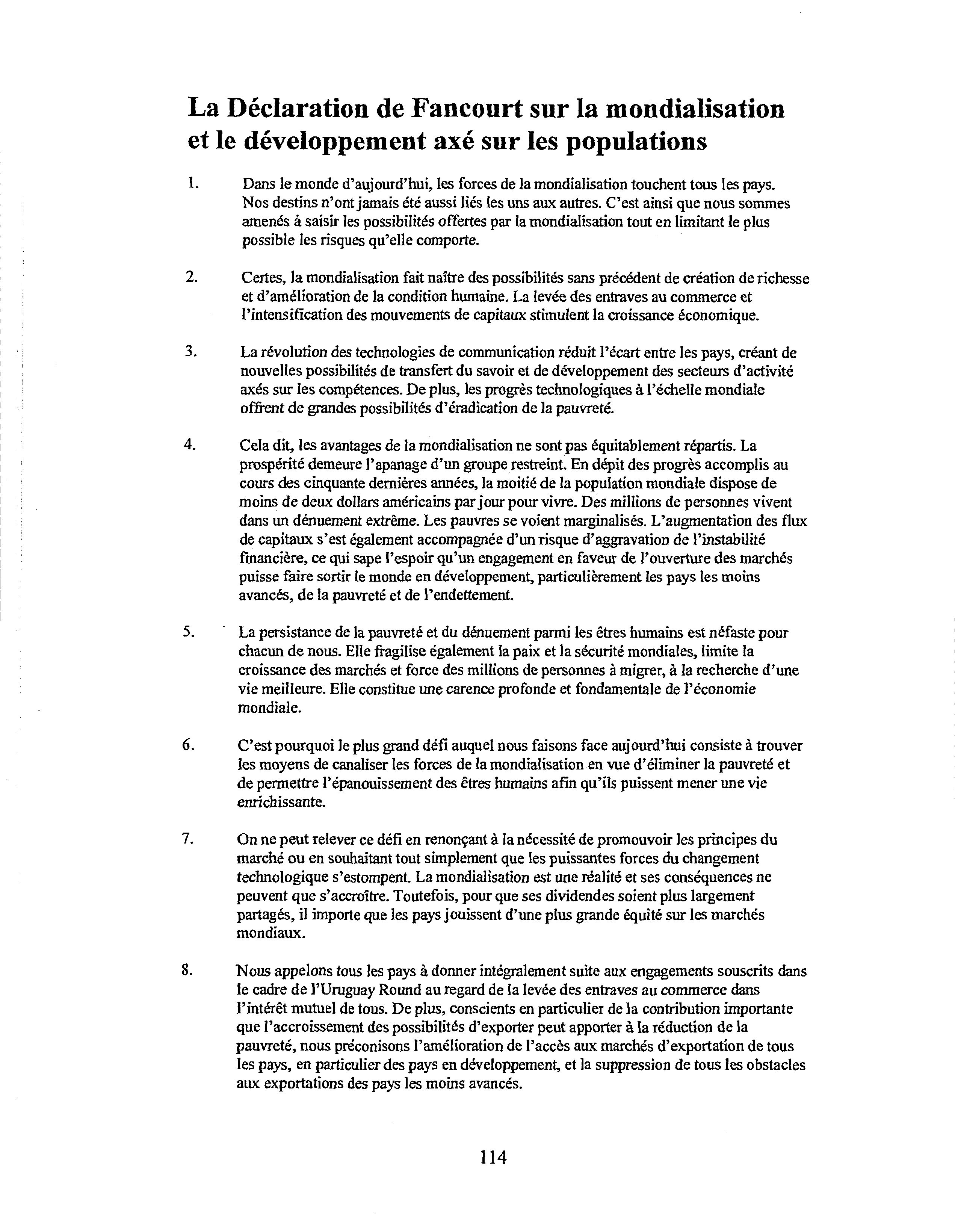 La Déclaration de Fancourt sur la mondialisation et le développement axé sur les populations

1. Dans le monde d'aujourd'hui, les forces de la mondialisation touchent tous les pays. Nos destins n'ont jamais été aussi liés les uns aux autres. C'est ainsi que nous sommes amenés à saisir les possibilités offertes par la mondialisation tout en limitant le plus possible les risques qu'elle comporte.

2. Certes, la mondialisation fait naître des possibilités sans précédent de création de richesse et d'amélioration de la condition humaine. La levée des entraves au commerce et l'intensification des mouvements de capitaux stimulent la croissance économique.

3. La révolution des technologies de communication réduit l'écart entre les pays, créant de nouvelles possibilités de transfert du savoir et de développement des secteurs d'activité axés sur les compétences. De plus, les progrès technologiques à l'échelle mondiale offrent de grandes possibilités d'éradication de la pauvreté.

4. Cela dit, les avantages de la mondialisation ne sont pas équitablement répartis. La prospérité demeure l'apanage d'un groupe restreint. En dépit des progrès accomplis au cours des cinquante dernières années, la moitié de la population mondiale dispose de moins de deux dollars américains par jour pour vivre. Des millions de personnes vivent dans un dénuement extrême. Les pauvres se voient marginalisés. L'augmentation des flux de capitaux s'est également accompagnée d'un risque d'aggravation de l'instabilité financière, ce qui sape l'espoir qu'un engagement en faveur de l'ouverture des marchés puisse faire sortir le monde en développement, particulièrement les pays les moins avancés, de la pauvreté et de l'endettement.

5. La persistance de la pauvreté et du dénuement parmi les êtres humains est néfaste pour chacun de nous. Elle fragilise également la paix et la sécurité mondiales, limite la croissance des marchés et force des millions de personnes à migrer, à la recherche d'une vie meilleure. Elle constitue une carence profonde et fondamentale de l'économie mondiale.

6. C'est pourquoi le plus grand défi auquel nous faisons face aujourd'hui consiste à trouver les moyens de canaliser les forces de la mondialisation en vue d'éliminer la pauvreté et de permettre l'épanouissement des êtres humains afin qu'ils puissent mener une vie enrichissante.

7. On ne peut relever ce défi en renonçant à la nécessité de promouvoir les principes du marché ou en souhaitant tout simplement que les puissantes forces du changement technologique s'estompent. La mondialisation est une réalité et ses conséquences ne peuvent que s'accroître. Toutefois, pour que ses dividendes soient plus largement partagés, il importe que les pays jouissent d'une plus grande équité sur les marchés mondiaux.

8. Nous appelons tous les pays à donner intégralement suite aux engagements souscrits dans le cadre de l'Uruguay Round au regard de la levée des entraves au commerce dans l'intérêt mutuel de tous. De plus, conscients en particulier de la contribution importante que l'accroissement des possibilités d'exporter peut apporter à la réduction de la pauvreté, nous préconisons l'amélioration de l'accès aux marchés d'exportation de tous les pays, en particulier des pays en développement, et la suppression de tous les obstacles aux exportations des pays les moins avancés.

114